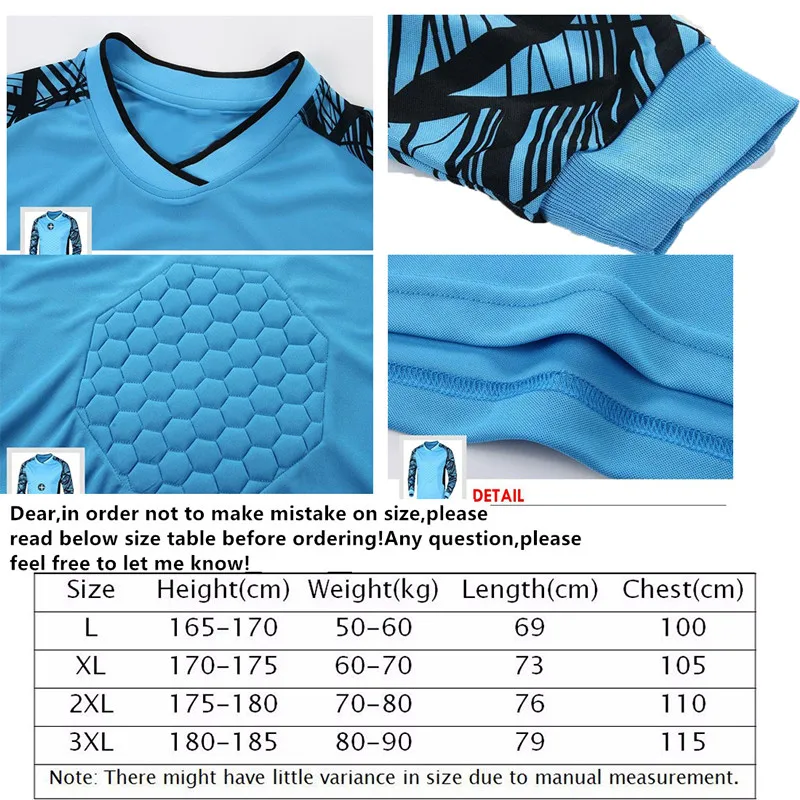 DETAIL

Dear,in order not to make mistake on size,please read below size table before ordering!Any question,please feel free to let me know!

| Size | Height(cm) | Weight(kg) | Length(cm) | Chest(cm) |
|---|---|---|---|---|
| L | 165-170 | 50-60 | 69 | 100 |
| XL | 170-175 | 60-70 | 73 | 105 |
| 2XL | 175-180 | 70-80 | 76 | 110 |
| 3XL | 180-185 | 80-90 | 79 | 115 |

Note: There might have little variance in size due to manual measurement.